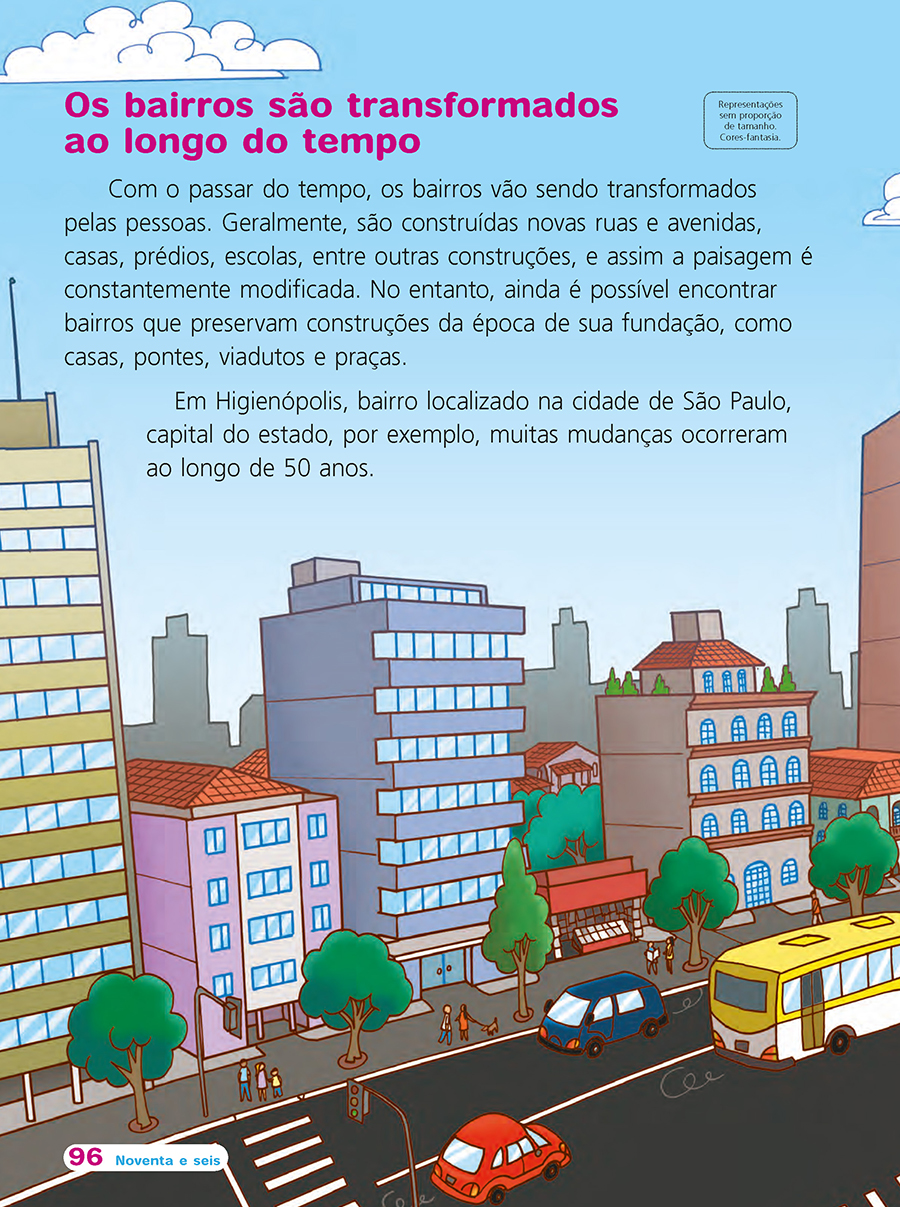 Os bairros são transformados ao longo do tempo

Representações sem proporção de tamanho. Cores-fantasia.

Com o passar do tempo, os bairros vão sendo transformados pelas pessoas. Geralmente, são construídas novas ruas e avenidas, casas, prédios, escolas, entre outras construções, e assim a paisagem é constantemente modificada. No entanto, ainda é possível encontrar bairros que preservam construções da época de sua fundação, como casas, pontes, viadutos e praças.

Em Higienópolis, bairro localizado na cidade de São Paulo, capital do estado, por exemplo, muitas mudanças ocorreram ao longo de 50 anos.

96 Noventa e seis